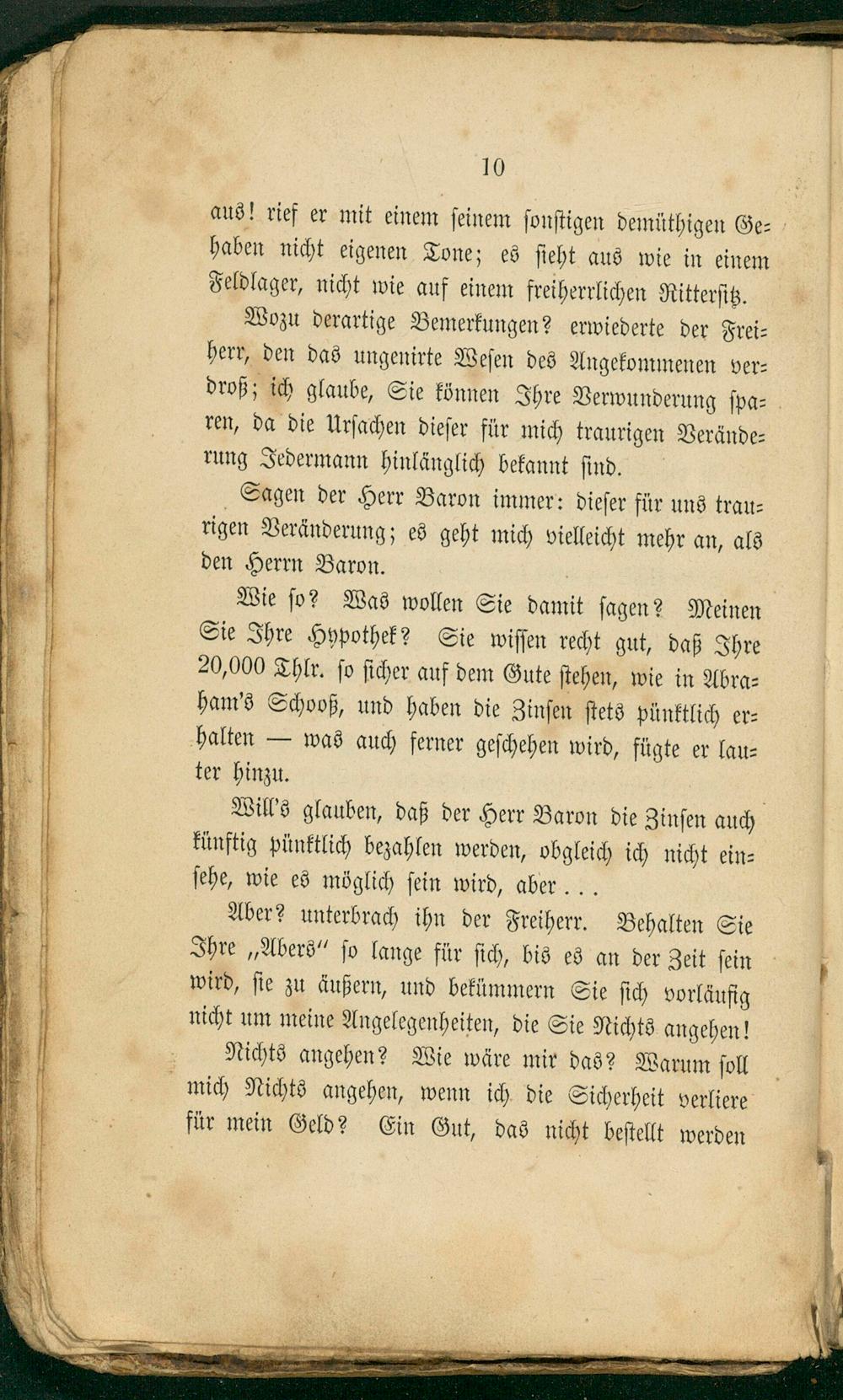 10

aus! rief er mit einem seinem sonstigen demüthigen Gehaben nicht eigenen Tone; es sieht aus wie in einem Feldlager, nicht wie auf einem freiherrlichen Rittersitz.

Wozu derartige Bemerkungen? erwiederte der Freiherr, den das ungenirte Wesen des Angekommenen verdroß; ich glaube, Sie können Ihre Verwunderung sparen, da die Ursachen dieser für mich traurigen Veränderung Jedermann hinlänglich bekannt sind.

Sagen der Herr Baron immer: dieser für uns traurigen Veränderung; es geht mich vielleicht mehr an, als den Herrn Baron.

Wie so? Was wollen Sie damit sagen? Meinen Sie Ihre Hypothek? Sie wissen recht gut, daß Ihre 20,000 Thlr. so sicher auf dem Gute stehen, wie in Abraham's Schooß, und haben die Zinsen stets pünktlich erhalten — was auch ferner geschehen wird, fügte er lauter hinzu.

Will's glauben, daß der Herr Baron die Zinsen auch künftig pünktlich bezahlen werden, obgleich ich nicht einsehe, wie es möglich sein wird, aber . . .

Aber? unterbrach ihn der Freiherr. Behalten Sie Ihre „Abers" so lange für sich, bis es an der Zeit sein wird, sie zu äußern, und bekümmern Sie sich vorläufig nicht um meine Angelegenheiten, die Sie Nichts angehen!

Nichts angehen? Wie wäre mir das? Warum soll mich Nichts angehen, wenn ich die Sicherheit verliere für mein Geld? Ein Gut, das nicht bestellt werden